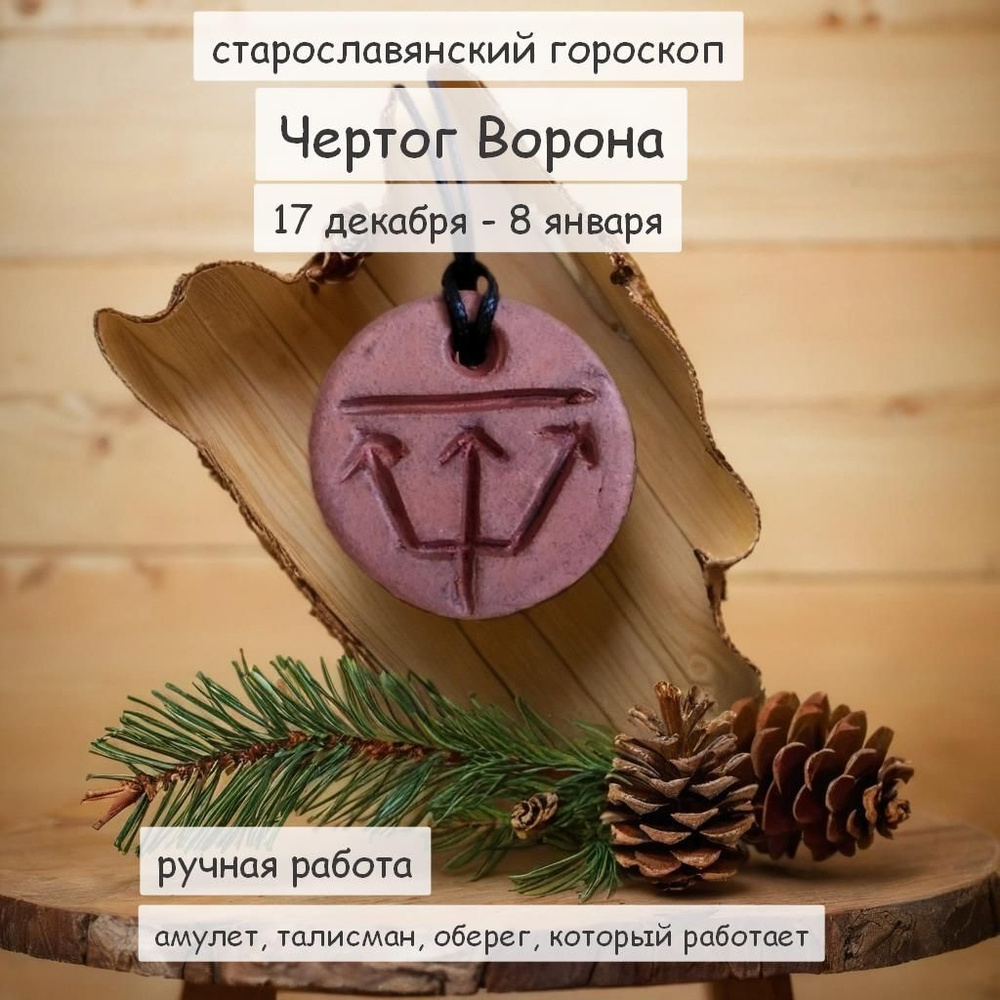 старославянский гороскоп

Чертог Ворона

17 декабря - 8 января

ручная работа

амулет, талисман, оберег, который работает